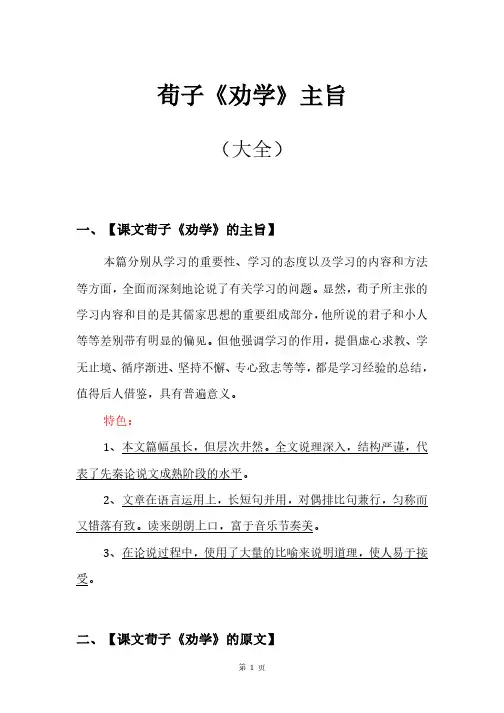 荀子《劝学》主旨

（大全）

一、【课文荀子《劝学》的主旨】

本篇分别从学习的重要性、学习的态度以及学习的内容和方法等方面，全面而深刻地论说了有关学习的问题。显然，荀子所主张的学习内容和目的是其儒家思想的重要组成部分，他所说的君子和小人等等差别带有明显的偏见。但他强调学习的作用，提倡虚心求教、学无止境、循序渐进、坚持不懈、专心致志等等，都是学习经验的总结，值得后人借鉴，具有普遍意义。

特色：

1、本文篇幅虽长，但层次井然。全文说理深入，结构严谨，代表了先秦论说文成熟阶段的水平。

2、文章在语言运用上，长短句并用，对偶排比句兼行，匀称而又错落有致。读来朗朗上口，富于音乐节奏美。

3、在论说过程中，使用了大量的比喻来说明道理，使人易于接受。

二、【课文荀子《劝学》的原文】

第 1 页